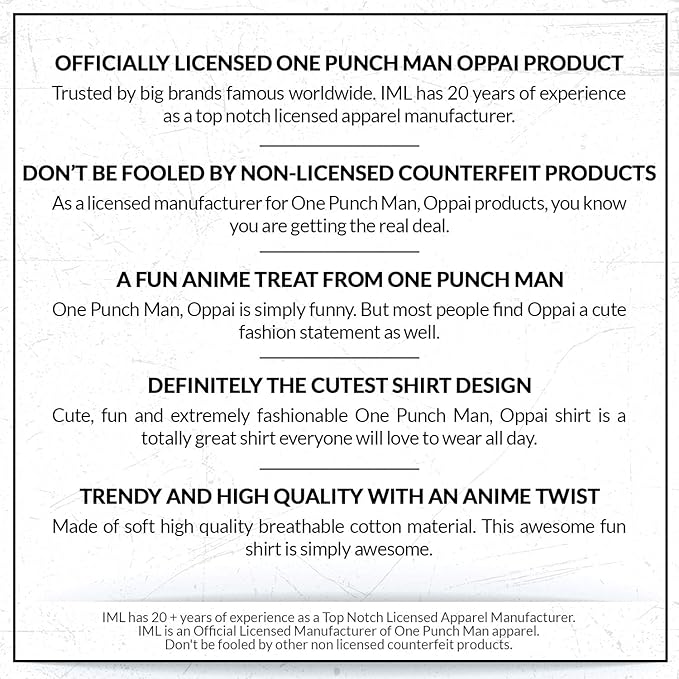 OFFICIALLY LICENSED ONE PUNCH MAN OPPAI PRODUCT
Trusted by big brands famous worldwide. IML has 20 years of experience as a top notch licensed apparel manufacturer.

DON'T BE FOOLED BY NON-LICENSED COUNTERFEIT PRODUCTS
As a licensed manufacturer for One Punch Man, Oppai products, you know you are getting the real deal.

A FUN ANIME TREAT FROM ONE PUNCH MAN
One Punch Man, Oppai is simply funny. But most people find Oppai a cute fashion statement as well.

DEFINITELY THE CUTEST SHIRT DESIGN
Cute, fun and extremely fashionable One Punch Man, Oppai shirt is a totally great shirt everyone will love to wear all day.

TRENDY AND HIGH QUALITY WITH AN ANIME TWIST
Made of soft high quality breathable cotton material. This awesome fun shirt is simply awesome.

IML has 20 + years of experience as a Top Notch Licensed Apparel Manufacturer.
IML is an Official Licensed Manufacturer of One Punch Man apparel.
Don't be fooled by other non licensed counterfeit products.